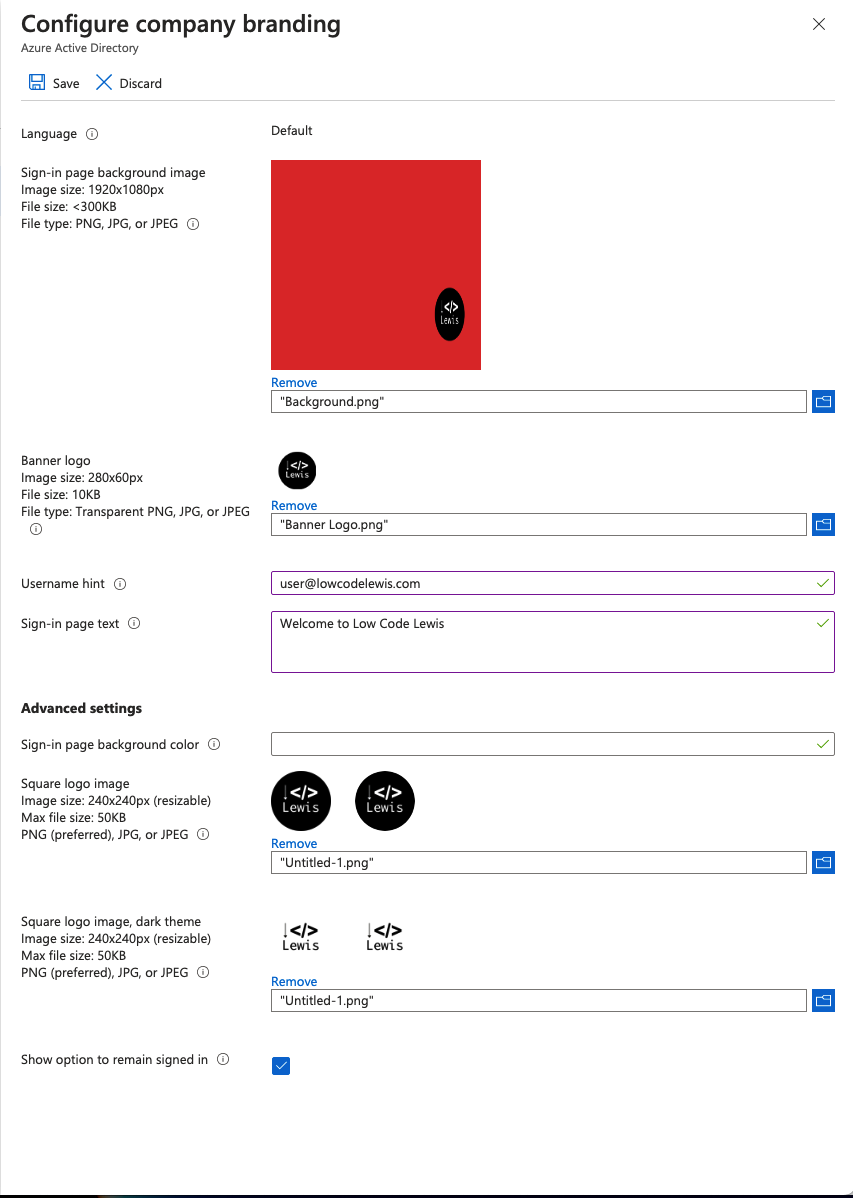 Configure company branding
Azure Active Directory

Save Discard

Language

Default

Sign-in page background image
Image size: 1920x1080px
File size: <300KB
File type: PNG, JPG, or JPEG

</>
Lewis

Remove
"Background.png"

Banner logo
Image size: 280x60px
File size: 10KB
File type: Transparent PNG, JPG, or JPEG

</>
Lewis

Remove
"Banner Logo.png"

Username hint
user@lowcodelewis.com

Sign-in page text
Welcome to Low Code Lewis

Advanced settings

Sign-in page background color

Square logo image
Image size: 240x240px (resizable)
Max file size: 50KB
PNG (preferred), JPG, or JPEG

</>
Lewis

</>
Lewis

Remove
"Untitled-1.png"

Square logo image, dark theme
Image size: 240x240px (resizable)
Max file size: 50KB
PNG (preferred), JPG, or JPEG

</>
Lewis

</>
Lewis

Remove
"Untitled-1.png"

Show option to remain signed in